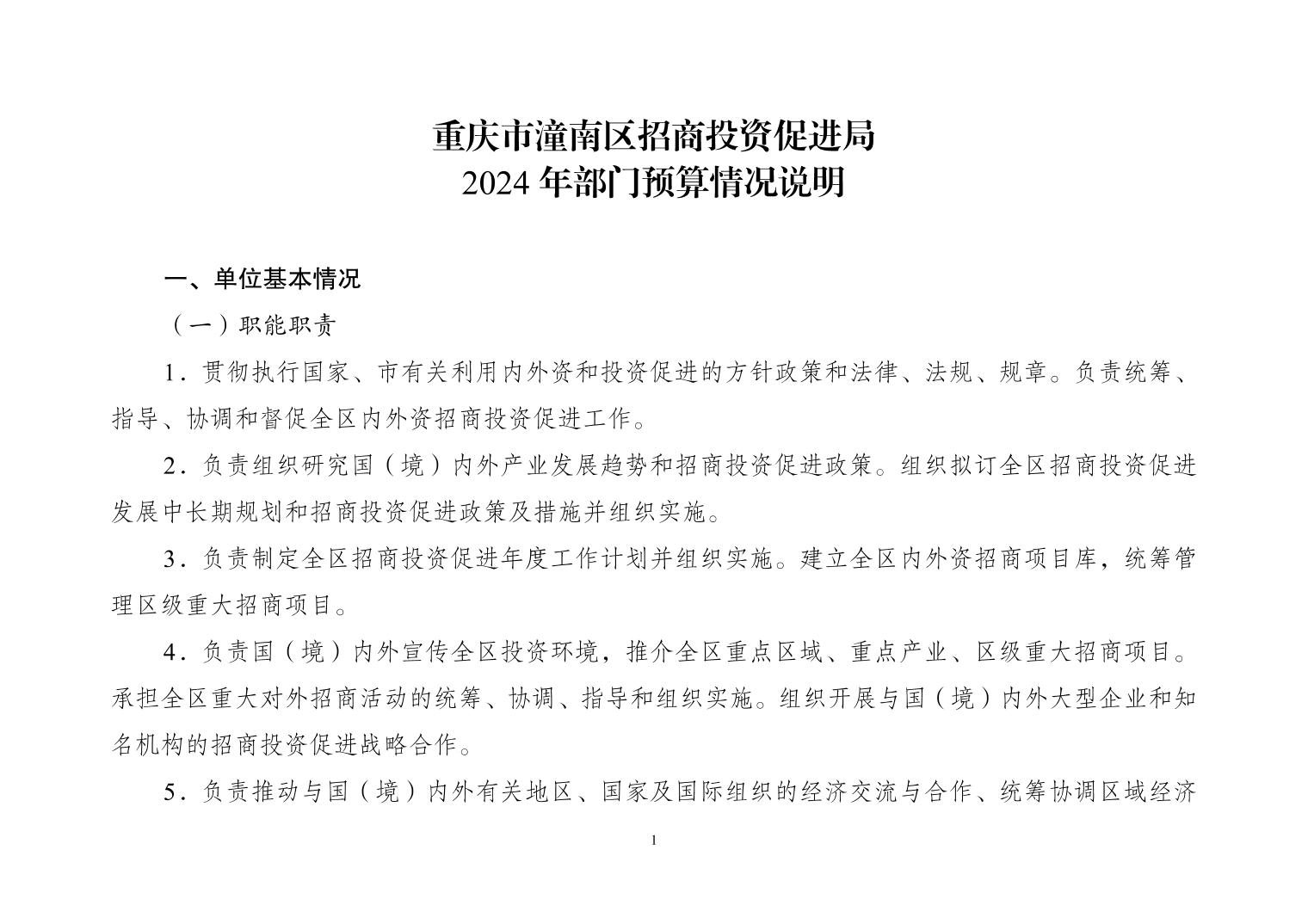 重庆市潼南区招商投资促进局
2024 年部门预算情况说明

一、单位基本情况

（一）职能职责

1．贯彻执行国家、市有关利用内外资和投资促进的方针政策和法律、法规、规章。负责统筹、指导、协调和督促全区内外资招商投资促进工作。

2．负责组织研究国（境）内外产业发展趋势和招商投资促进政策。组织拟订全区招商投资促进发展中长期规划和招商投资促进政策及措施并组织实施。

3．负责制定全区招商投资促进年度工作计划并组织实施。建立全区内外资招商项目库，统筹管理区级重大招商项目。

4．负责国（境）内外宣传全区投资环境，推介全区重点区域、重点产业、区级重大招商项目。承担全区重大对外招商活动的统筹、协调、指导和组织实施。组织开展与国（境）内外大型企业和知名机构的招商投资促进战略合作。

5．负责推动与国（境）内外有关地区、国家及国际组织的经济交流与合作、统筹协调区域经济

1